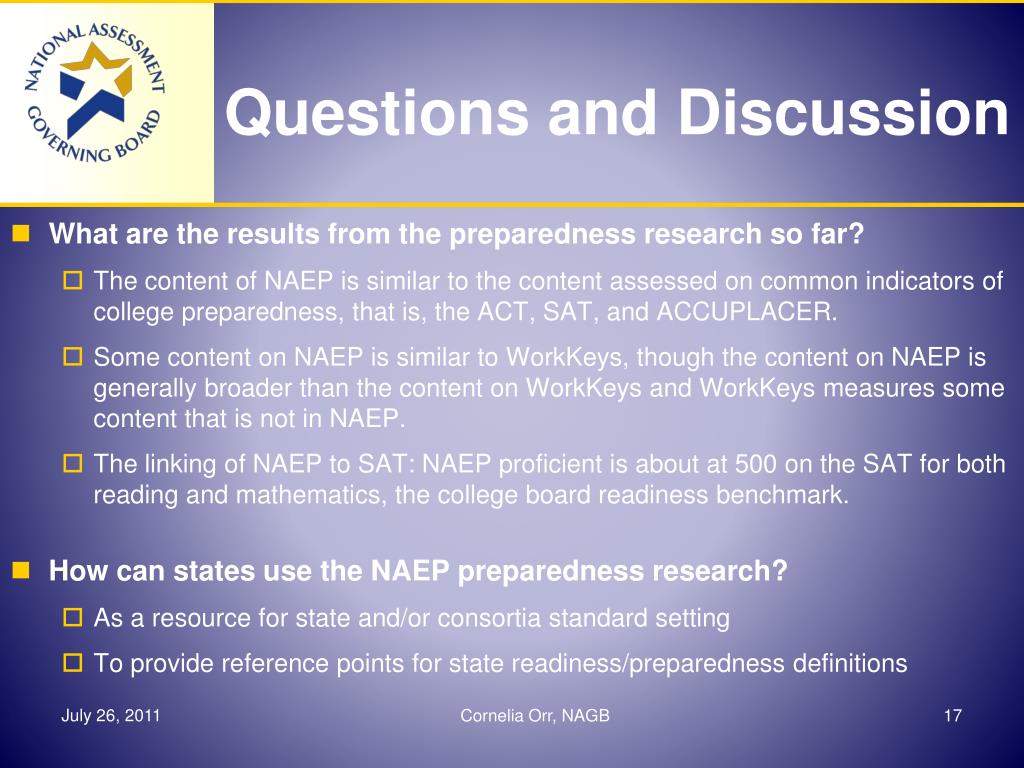 NATIONAL ASSESSMENT GOVERNING BOARD

Questions and Discussion

What are the results from the preparedness research so far?

The content of NAEP is similar to the content assessed on common indicators of college preparedness, that is, the ACT, SAT, and ACCUPLACER.

Some content on NAEP is similar to WorkKeys, though the content on NAEP is generally broader than the content on WorkKeys and WorkKeys measures some content that is not in NAEP.

The linking of NAEP to SAT: NAEP proficient is about at 500 on the SAT for both reading and mathematics, the college board readiness benchmark.

How can states use the NAEP preparedness research?

As a resource for state and/or consortia standard setting

To provide reference points for state readiness/preparedness definitions

July 26, 2011

Cornelia Orr, NAGB

17